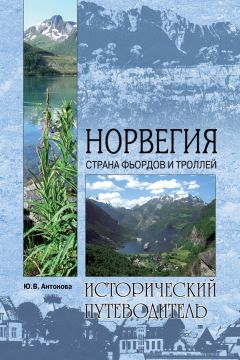 НОРВЕГИЯ
СТРАНА ФЬОРДОВ И ТРОЛЛЕЙ

Ю.В. Антонова

ИСТОРИЧЕСКИЙ ПУТЕВОДИТЕЛЬ